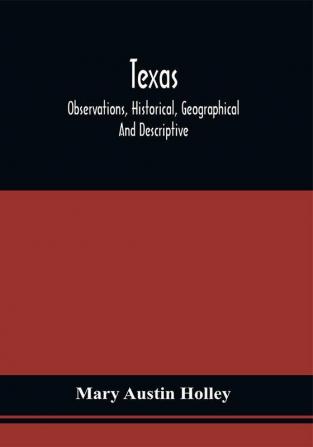 Texas
Observations, Historical, Geographical
And Descriptive

Mary Austin Holley